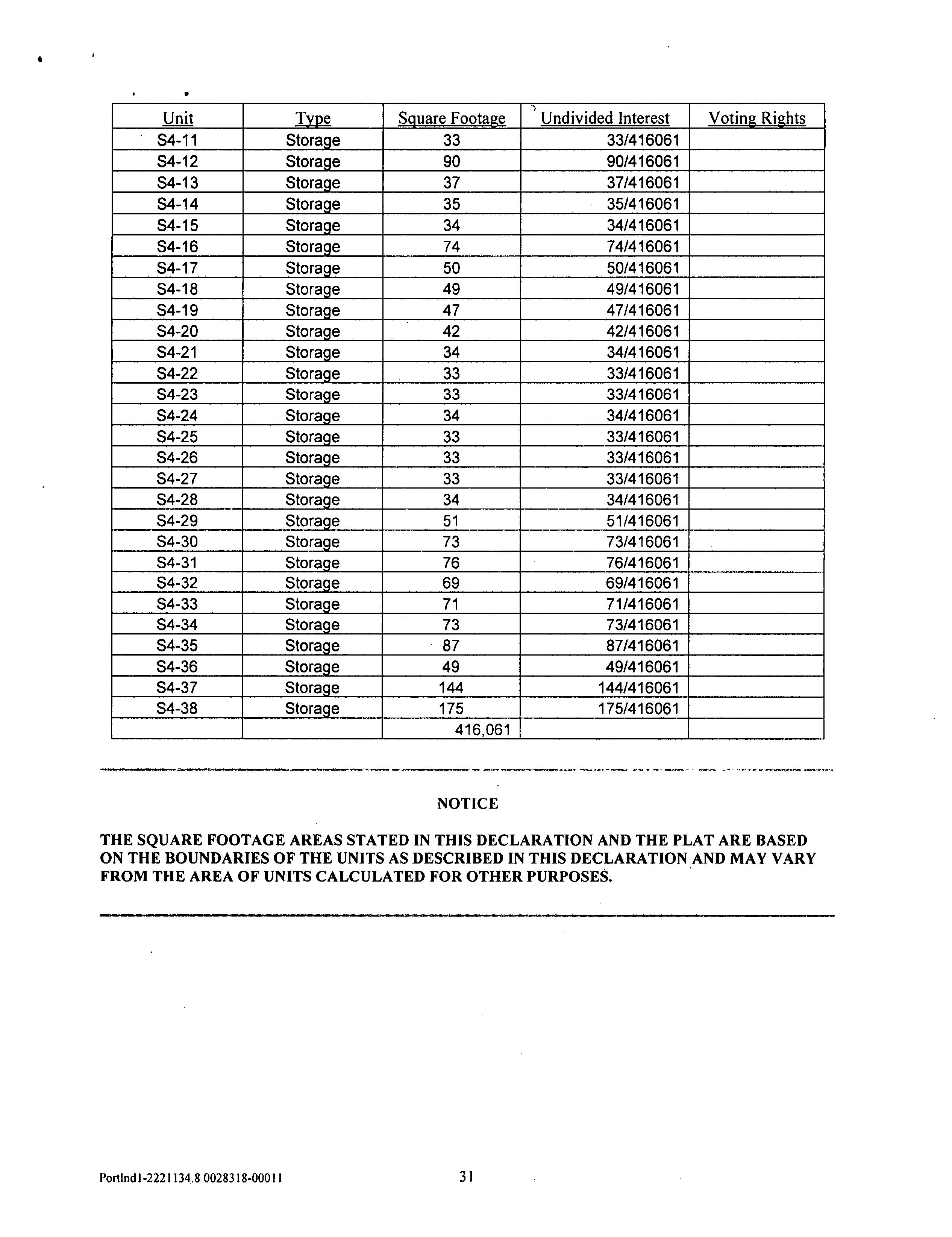 | Unit | Type | Square Footage | Undivided Interest | Voting Rights |
|---|---|---|---|---|
| S4-11 | Storage | 33 | 33/416061 | |
| S4-12 | Storage | 90 | 90/416061 | |
| S4-13 | Storage | 37 | 37/416061 | |
| S4-14 | Storage | 35 | 35/416061 | |
| S4-15 | Storage | 34 | 34/416061 | |
| S4-16 | Storage | 74 | 74/416061 | |
| S4-17 | Storage | 50 | 50/416061 | |
| S4-18 | Storage | 49 | 49/416061 | |
| S4-19 | Storage | 47 | 47/416061 | |
| S4-20 | Storage | 42 | 42/416061 | |
| S4-21 | Storage | 34 | 34/416061 | |
| S4-22 | Storage | 33 | 33/416061 | |
| S4-23 | Storage | 33 | 33/416061 | |
| S4-24 | Storage | 34 | 34/416061 | |
| S4-25 | Storage | 33 | 33/416061 | |
| S4-26 | Storage | 33 | 33/416061 | |
| S4-27 | Storage | 33 | 33/416061 | |
| S4-28 | Storage | 34 | 34/416061 | |
| S4-29 | Storage | 51 | 51/416061 | |
| S4-30 | Storage | 73 | 73/416061 | |
| S4-31 | Storage | 76 | 76/416061 | |
| S4-32 | Storage | 69 | 69/416061 | |
| S4-33 | Storage | 71 | 71/416061 | |
| S4-34 | Storage | 73 | 73/416061 | |
| S4-35 | Storage | 87 | 87/416061 | |
| S4-36 | Storage | 49 | 49/416061 | |
| S4-37 | Storage | 144 | 144/416061 | |
| S4-38 | Storage | 175 | 175/416061 | |
| | | 416,061 | | |

NOTICE

THE SQUARE FOOTAGE AREAS STATED IN THIS DECLARATION AND THE PLAT ARE BASED ON THE BOUNDARIES OF THE UNITS AS DESCRIBED IN THIS DECLARATION AND MAY VARY FROM THE AREA OF UNITS CALCULATED FOR OTHER PURPOSES.

Portlnd1-2221134.8 0028318-00011

31